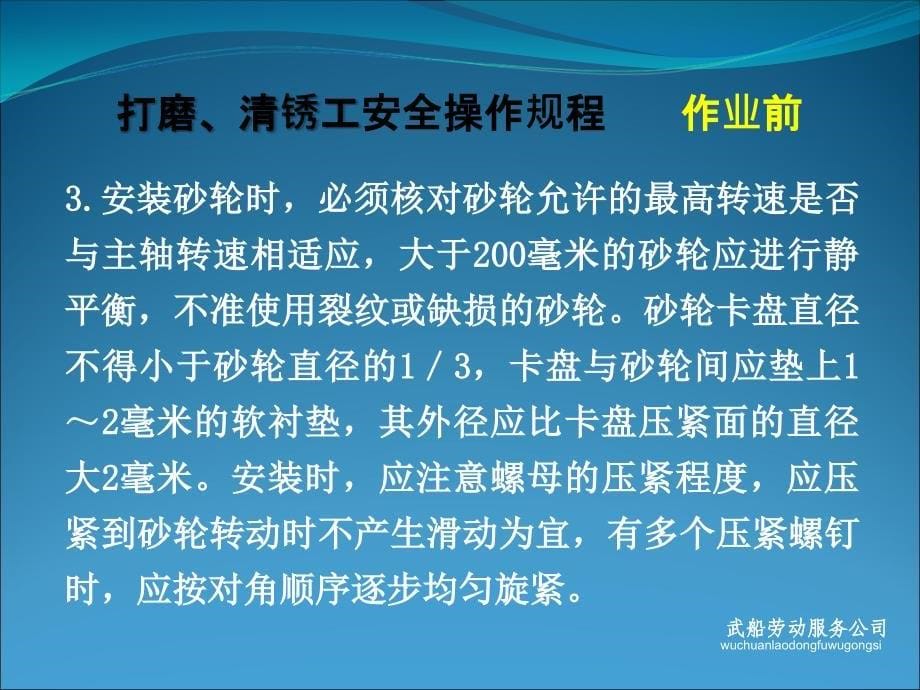 打磨、清锈工安全操作规程　作业前

3.安装砂轮时，必须核对砂轮允许的最高转速是否与主轴转速相适应，大于200毫米的砂轮应进行静平衡，不准使用裂纹或缺损的砂轮。砂轮卡盘直径不得小于砂轮直径的1／3，卡盘与砂轮间应垫上1～2毫米的软衬垫，其外径应比卡盘压紧面的直径大2毫米。安装时，应注意螺母的压紧程度，应压紧到砂轮转动时不产生滑动为宜，有多个压紧螺钉时，应按对角顺序逐步均匀旋紧。

武船劳动服务公司
wuchuanlaodongfuwugongsi